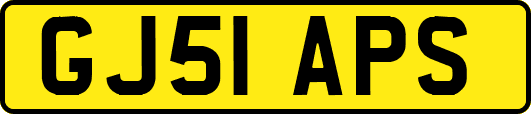 GJ51 APS